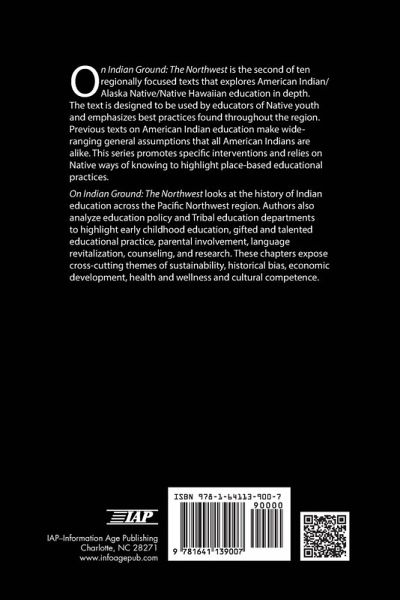 On Indian Ground: The Northwest is the second of ten regionally focused texts that explores American Indian/Alaska Native/Native Hawaiian education in depth. The text is designed to be used by educators of Native youth and emphasizes best practices found throughout the region. Previous texts on American Indian education make wide-ranging general assumptions that all American Indians are alike. This series promotes specific interventions and relies on Native ways of knowing to highlight place-based educational practices.

On Indian Ground: The Northwest looks at the history of Indian education across the Pacific Northwest region. Authors also analyze education policy and Tribal education departments to highlight early childhood education, gifted and talented educational practice, parental involvement, language revitalization, counseling, and research. These chapters expose cross-cutting themes of sustainability, historical bias, economic development, health and wellness and cultural competence.

IAP

IAP–Information Age Publishing
Charlotte, NC 28271
www.infoagepub.com

ISBN 978-1-64113-900-7
90000
9 781641 139007